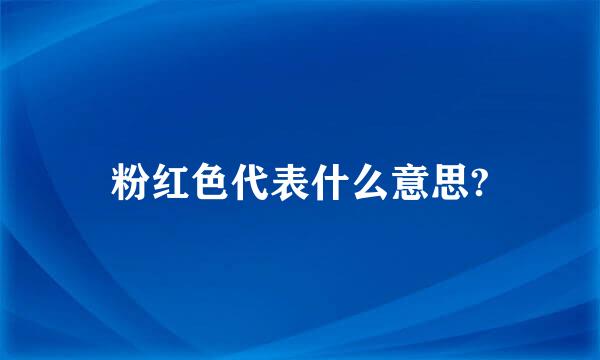 粉红色代表什么意思?